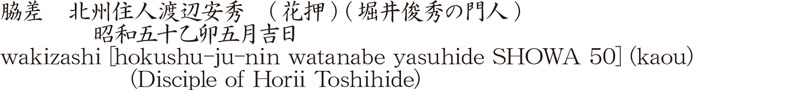 脇差　北州住人渡辺安秀　（花押）（堀井俊秀の門人）
昭和五十乙卯五月吉日
wakizashi [hokushu-ju-nin watanabe yasuhide SHOWA 50] (kaou)
(Disciple of Horii Toshihide)